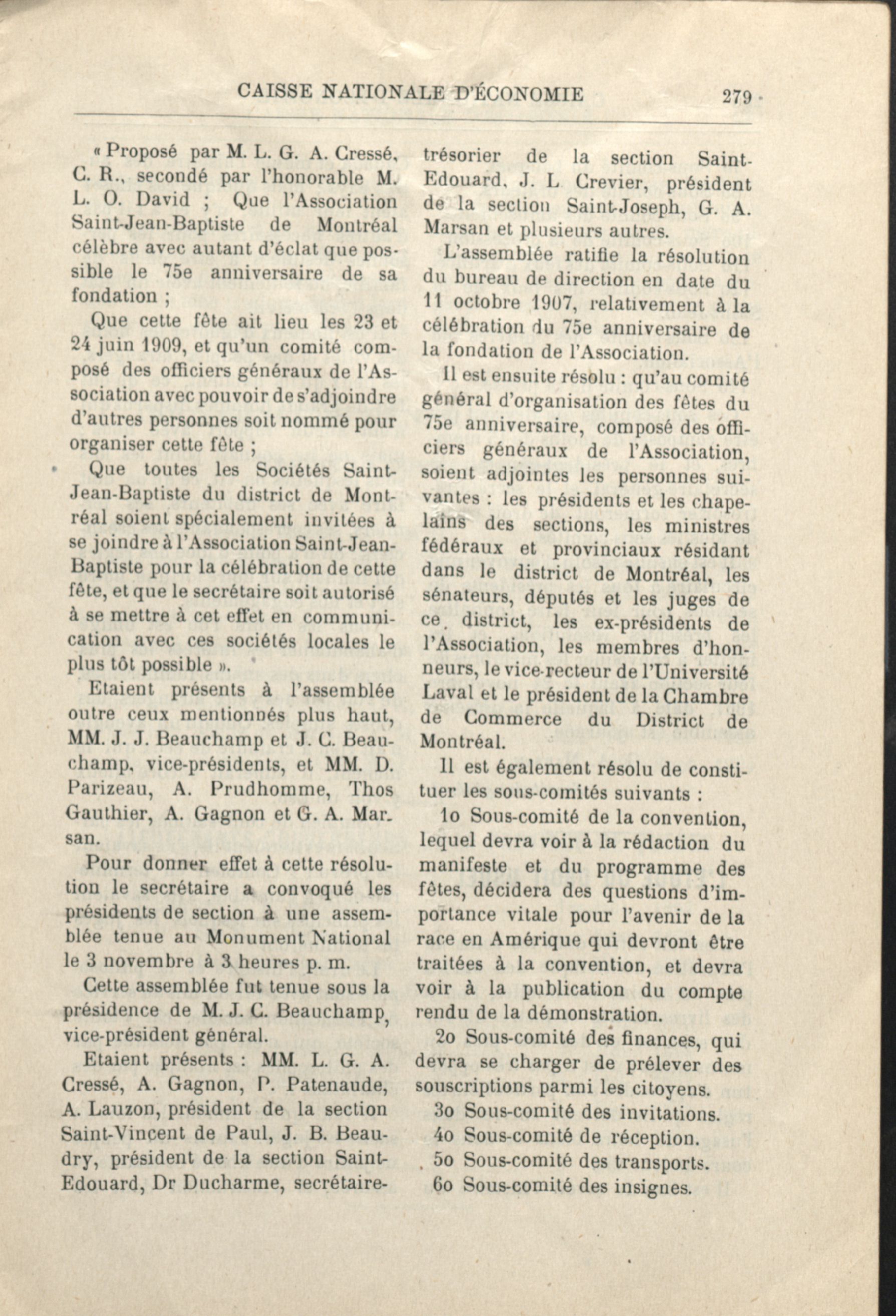 CAISSE NATIONALE D'ÉCONOMIE 279

« Proposé par M. L. G. A. Cressé, C. R., secondé par l'honorable M. L. O. David ; Que l'Association Saint-Jean-Baptiste de Montréal célèbre avec autant d'éclat que possible le 75e anniversaire de sa fondation ;

Que cette fête ait lieu les 23 et 24 juin 1909, et qu'un comité composé des officiers généraux de l'Association avec pouvoir de s'adjoindre d'autres personnes soit nommé pour organiser cette fête ;

Que toutes les Sociétés Saint-Jean-Baptiste du district de Montréal soient spécialement invitées à se joindre à l'Association Saint-Jean-Baptiste pour la célébration de cette fête, et que le secrétaire soit autorisé à se mettre à cet effet en communication avec ces sociétés locales le plus tôt possible ».

Etaient présents à l'assemblée outre ceux mentionnés plus haut, MM. J. J. Beauchamp et J. C. Beauchamp, vice-présidents, et MM. D. Parizeau, A. Prudhomme, Thos Gauthier, A. Gagnon et G. A. Marsan.

Pour donner effet à cette résolution le secrétaire a convoqué les présidents de section à une assemblée tenue au Monument National le 3 novembre à 3 heures p. m.

Cette assemblée fut tenue sous la présidence de M. J. C. Beauchamp, vice-président général.

Etaient présents : MM. L. G. A. Cressé, A. Gagnon, P. Patenaude, A. Lauzon, président de la section Saint-Vincent de Paul, J. B. Beaudry, président de la section Saint-Edouard, Dr Ducharme, secrétaire-trésorier de la section Saint-Edouard, J. L Crevier, président de la section Saint-Joseph, G. A. Marsan et plusieurs autres.

L'assemblée ratifie la résolution du bureau de direction en date du 11 octobre 1907, relativement à la célébration du 75e anniversaire de la fondation de l'Association.

Il est ensuite résolu : qu'au comité général d'organisation des fêtes du 75e anniversaire, composé des officiers généraux de l'Association, soient adjointes les personnes suivantes : les présidents et les chapelains des sections, les ministres fédéraux et provinciaux résidant dans le district de Montréal, les sénateurs, députés et les juges de ce district, les ex-présidents de l'Association, les membres d'honneurs, le vice-recteur de l'Université Laval et le président de la Chambre de Commerce du District de Montréal.

Il est également résolu de constituer les sous-comités suivants :

1o Sous-comité de la convention, lequel devra voir à la rédaction du manifeste et du programme des fêtes, décidera des questions d'importance vitale pour l'avenir de la race en Amérique qui devront être traitées à la convention, et devra voir à la publication du compte rendu de la démonstration.

2o Sous-comité des finances, qui devra se charger de prélever des souscriptions parmi les citoyens.

3o Sous-comité des invitations.

4o Sous-comité de réception.

5o Sous-comité des transports.

6o Sous-comité des insignes.